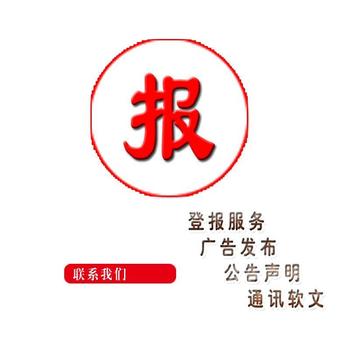 报

登报服务
广告发布
公告声明
通讯软文

联系我们